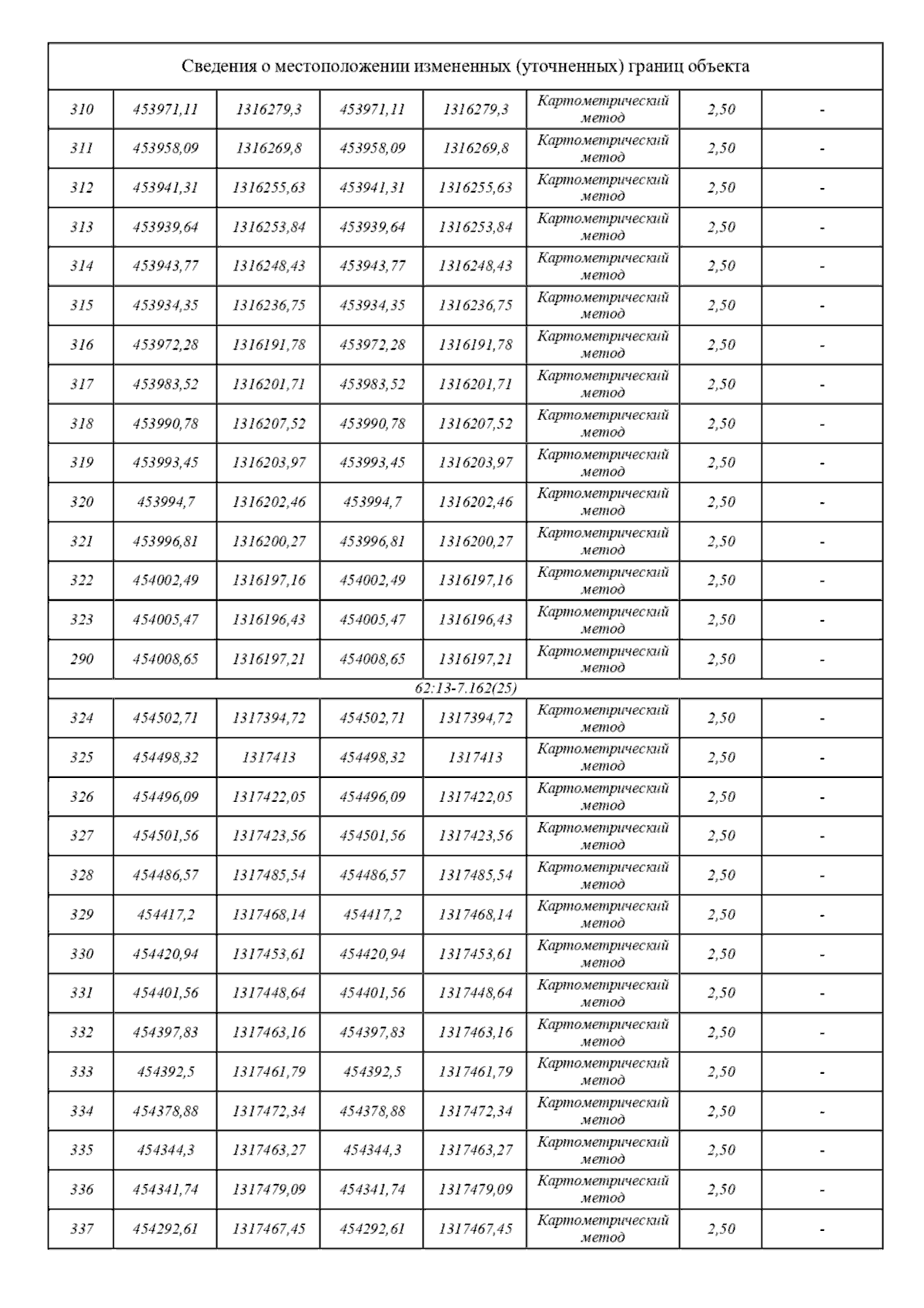 | Сведения о местоположении измененных (уточненных) границ объекта | | | | | | | |
|---|---|---|---|---|---|---|---|
| 310 | 453971,11 | 1316279,3 | 453971,11 | 1316279,3 | Картометрический метод | 2,50 | - |
| 311 | 453958,09 | 1316269,8 | 453958,09 | 1316269,8 | Картометрический метод | 2,50 | - |
| 312 | 453941,31 | 1316255,63 | 453941,31 | 1316255,63 | Картометрический метод | 2,50 | - |
| 313 | 453939,64 | 1316253,84 | 453939,64 | 1316253,84 | Картометрический метод | 2,50 | - |
| 314 | 453943,77 | 1316248,43 | 453943,77 | 1316248,43 | Картометрический метод | 2,50 | - |
| 315 | 453934,35 | 1316236,75 | 453934,35 | 1316236,75 | Картометрический метод | 2,50 | - |
| 316 | 453972,28 | 1316191,78 | 453972,28 | 1316191,78 | Картометрический метод | 2,50 | - |
| 317 | 453983,52 | 1316201,71 | 453983,52 | 1316201,71 | Картометрический метод | 2,50 | - |
| 318 | 453990,78 | 1316207,52 | 453990,78 | 1316207,52 | Картометрический метод | 2,50 | - |
| 319 | 453993,45 | 1316203,97 | 453993,45 | 1316203,97 | Картометрический метод | 2,50 | - |
| 320 | 453994,7 | 1316202,46 | 453994,7 | 1316202,46 | Картометрический метод | 2,50 | - |
| 321 | 453996,81 | 1316200,27 | 453996,81 | 1316200,27 | Картометрический метод | 2,50 | - |
| 322 | 454002,49 | 1316197,16 | 454002,49 | 1316197,16 | Картометрический метод | 2,50 | - |
| 323 | 454005,47 | 1316196,43 | 454005,47 | 1316196,43 | Картометрический метод | 2,50 | - |
| 290 | 454008,65 | 1316197,21 | 454008,65 | 1316197,21 | Картометрический метод | 2,50 | - |
| 62:13-7.162(25) | | | | | | | |
| 324 | 454502,71 | 1317394,72 | 454502,71 | 1317394,72 | Картометрический метод | 2,50 | - |
| 325 | 454498,32 | 1317413 | 454498,32 | 1317413 | Картометрический метод | 2,50 | - |
| 326 | 454496,09 | 1317422,05 | 454496,09 | 1317422,05 | Картометрический метод | 2,50 | - |
| 327 | 454501,56 | 1317423,56 | 454501,56 | 1317423,56 | Картометрический метод | 2,50 | - |
| 328 | 454486,57 | 1317485,54 | 454486,57 | 1317485,54 | Картометрический метод | 2,50 | - |
| 329 | 454417,2 | 1317468,14 | 454417,2 | 1317468,14 | Картометрический метод | 2,50 | - |
| 330 | 454420,94 | 1317453,61 | 454420,94 | 1317453,61 | Картометрический метод | 2,50 | - |
| 331 | 454401,56 | 1317448,64 | 454401,56 | 1317448,64 | Картометрический метод | 2,50 | - |
| 332 | 454397,83 | 1317463,16 | 454397,83 | 1317463,16 | Картометрический метод | 2,50 | - |
| 333 | 454392,5 | 1317461,79 | 454392,5 | 1317461,79 | Картометрический метод | 2,50 | - |
| 334 | 454378,88 | 1317472,34 | 454378,88 | 1317472,34 | Картометрический метод | 2,50 | - |
| 335 | 454344,3 | 1317463,27 | 454344,3 | 1317463,27 | Картометрический метод | 2,50 | - |
| 336 | 454341,74 | 1317479,09 | 454341,74 | 1317479,09 | Картометрический метод | 2,50 | - |
| 337 | 454292,61 | 1317467,45 | 454292,61 | 1317467,45 | Картометрический метод | 2,50 | - |